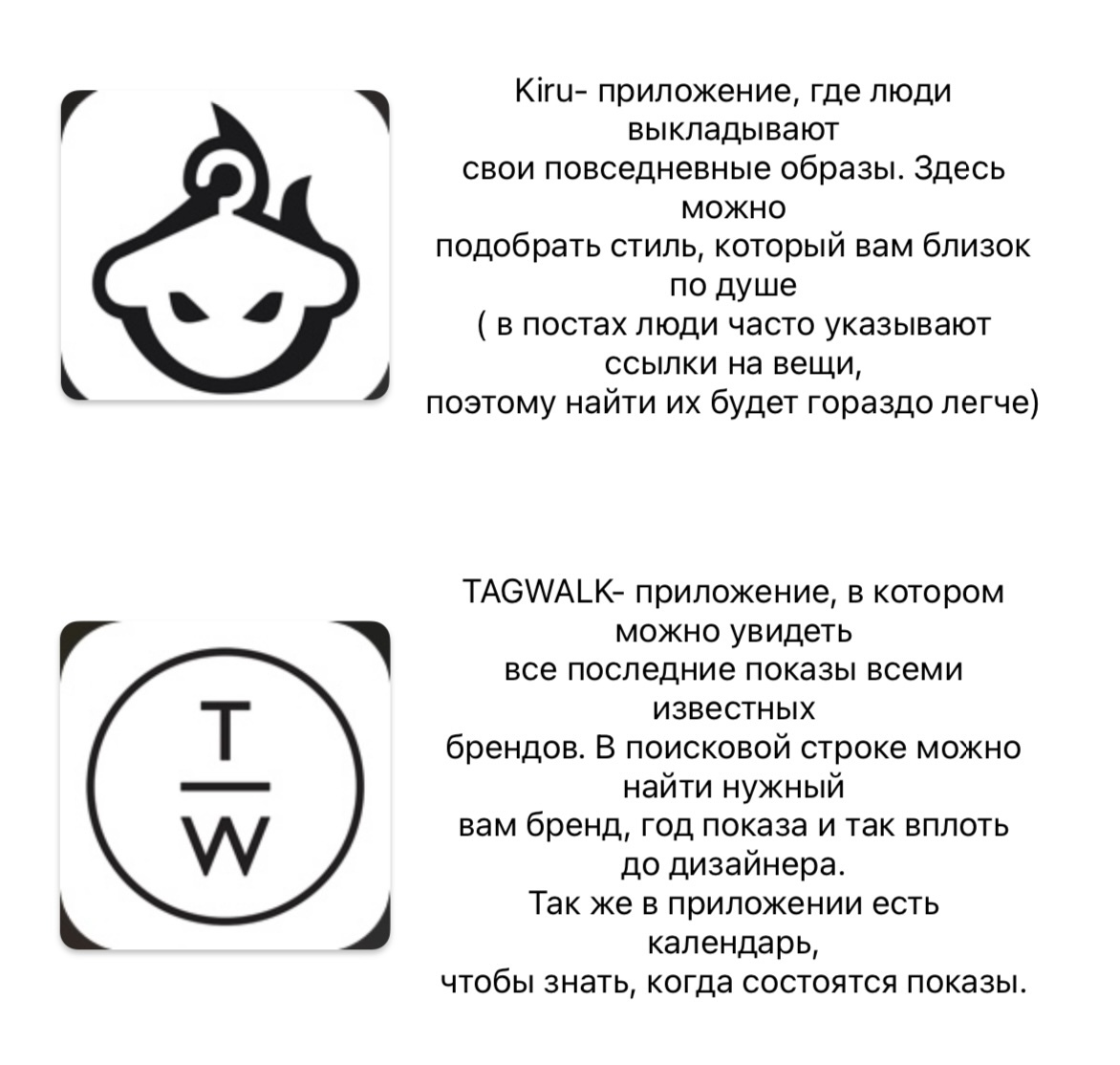 Kiru- приложение, где люди выкладывают свои повседневные образы. Здесь можно подобрать стиль, который вам близок по душе ( в постах люди часто указывают ссылки на вещи, поэтому найти их будет гораздо легче)

T
W

TAGWALK- приложение, в котором можно увидеть все последние показы всеми известных брендов. В поисковой строке можно найти нужный вам бренд, год показа и так вплоть до дизайнера. Так же в приложении есть календарь, чтобы знать, когда состоятся показы.